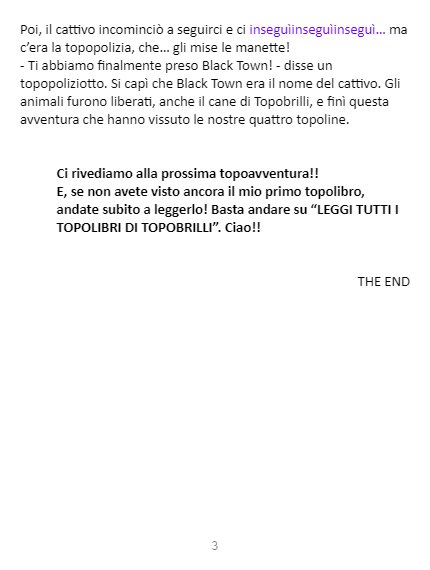 Poi, il cattivo incominciò a seguirci e ci inseguìinseguìinseguì… ma c'era la topopolizia, che… gli mise le manette!
- Ti abbiamo finalmente preso Black Town! - disse un topopoliziotto. Si capì che Black Town era il nome del cattivo. Gli animali furono liberati, anche il cane di Topobrilli, e finì questa avventura che hanno vissuto le nostre quattro topoline.

Ci rivediamo alla prossima topoavventura!!
E, se non avete visto ancora il mio primo topolibro, andate subito a leggerlo! Basta andare su "LEGGI TUTTI I TOPOLIBRI DI TOPOBRILLI". Ciao!!

THE END

3